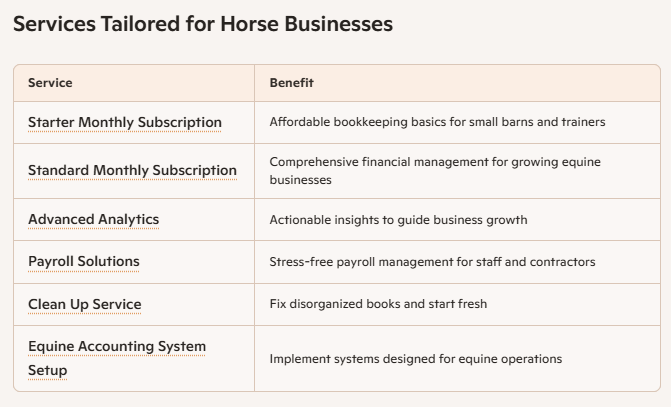 Services Tailored for Horse Businesses

| Service | Benefit |
|---|---|
| Starter Monthly Subscription | Affordable bookkeeping basics for small barns and trainers |
| Standard Monthly Subscription | Comprehensive financial management for growing equine businesses |
| Advanced Analytics | Actionable insights to guide business growth |
| Payroll Solutions | Stress-free payroll management for staff and contractors |
| Clean Up Service | Fix disorganized books and start fresh |
| Equine Accounting System Setup | Implement systems designed for equine operations |